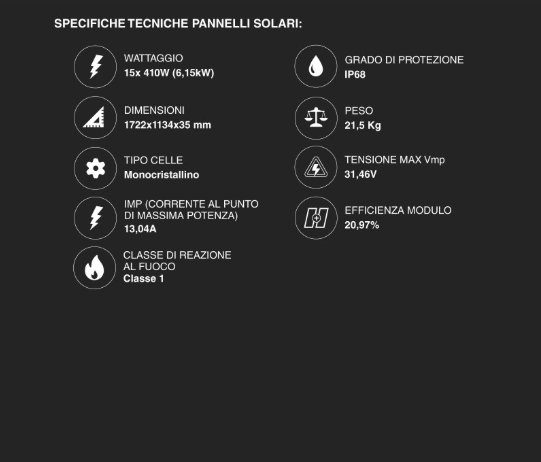 SPECIFICHE TECNICHE PANNELLI SOLARI:

WATTAGGIO
15x 410W (6,15kW)

DIMENSIONI
1722x1134x35 mm

TIPO CELLE
Monocristallino

IMP (CORRENTE AL PUNTO
DI MASSIMA POTENZA)
13,04A

CLASSE DI REAZIONE
AL FUOCO
Classe 1

GRADO DI PROTEZIONE
IP68

PESO
21,5 Kg

TENSIONE MAX Vmp
31,46V

EFFICIENZA MODULO
20,97%